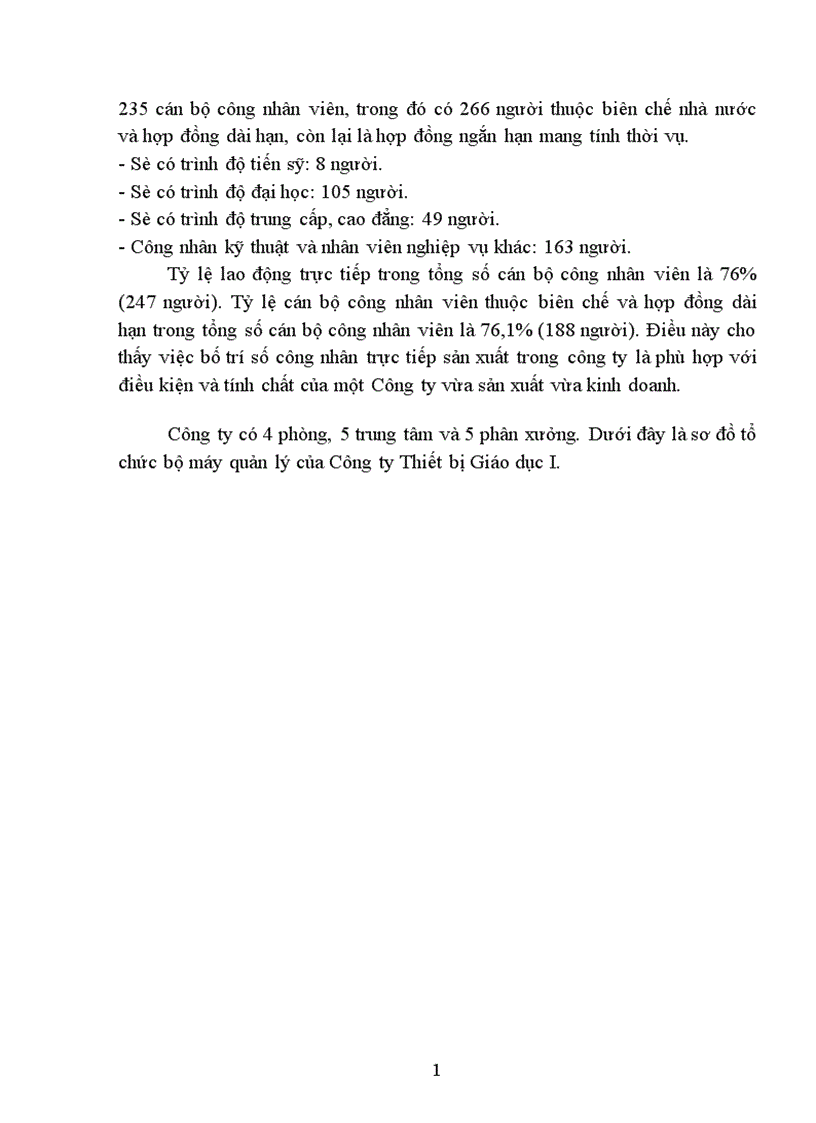 235 cán bộ công nhân viên, trong đó có 266 người thuộc biên chế nhà nước và hợp đồng dài hạn, còn lại là hợp đồng ngắn hạn mang tính thời vụ.
- Sè có trình độ tiến sỹ: 8 người.
- Sè có trình độ đại học: 105 người.
- Sè có trình độ trung cấp, cao đẳng: 49 người.
- Công nhân kỹ thuật và nhân viên nghiệp vụ khác: 163 người.

Tỷ lệ lao động trực tiếp trong tổng số cán bộ công nhân viên là 76% (247 người). Tỷ lệ cán bộ công nhân viên thuộc biên chế và hợp đồng dài hạn trong tổng số cán bộ công nhân viên là 76,1% (188 người). Điều này cho thấy việc bố trí số công nhân trực tiếp sản xuất trong công ty là phù hợp với điều kiện và tính chất của một Công ty vừa sản xuất vừa kinh doanh.

Công ty có 4 phòng, 5 trung tâm và 5 phân xưởng. Dưới đây là sơ đồ tổ chức bộ máy quản lý của Công ty Thiết bị Giáo dục I.

1